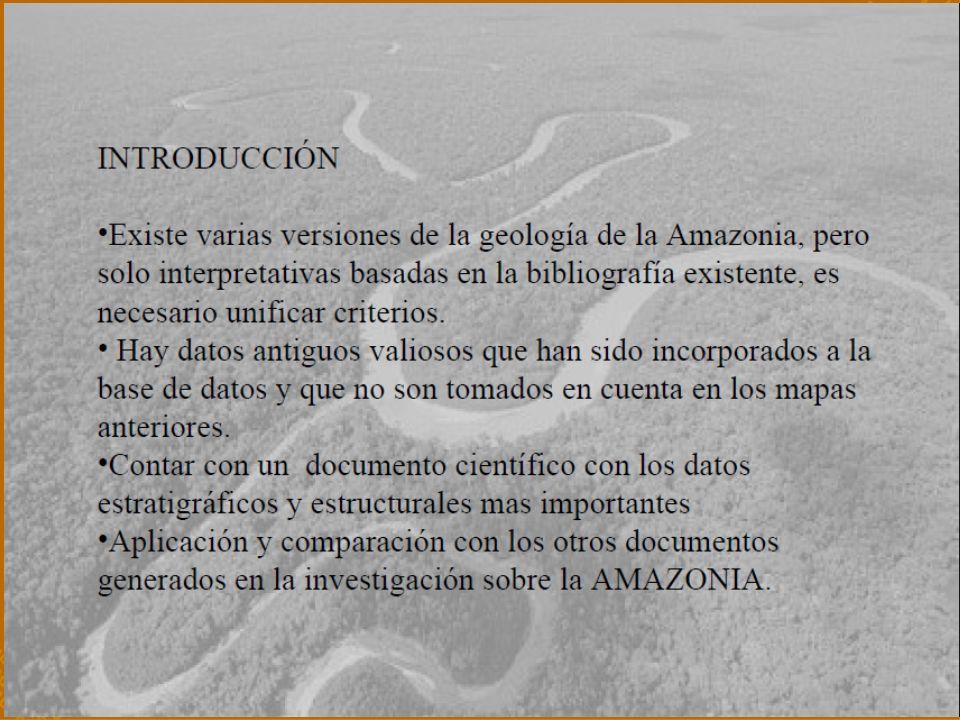 INTRODUCCIÓN

•Existe varias versiones de la geología de la Amazonia, pero solo interpretativas basadas en la bibliografía existente, es necesario unificar criterios.
• Hay datos antiguos valiosos que han sido incorporados a la base de datos y que no son tomados en cuenta en los mapas anteriores.
•Contar con un documento científico con los datos estratigráficos y estructurales mas importantes
•Aplicación y comparación con los otros documentos generados en la investigación sobre la AMAZONIA.